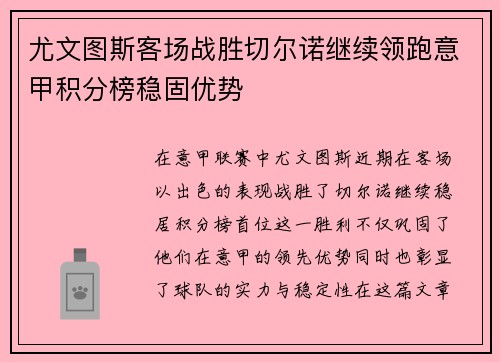 尤文图斯客场战胜切尔诺继续领跑意甲积分榜稳固优势

在意甲联赛中尤文图斯近期在客场以出色的表现战胜了切尔诺继续稳居积分榜首位这一胜利不仅巩固了他们在意甲的领先优势同时也彰显了球队的实力与稳定性在这篇文章